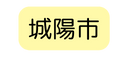 城陽市